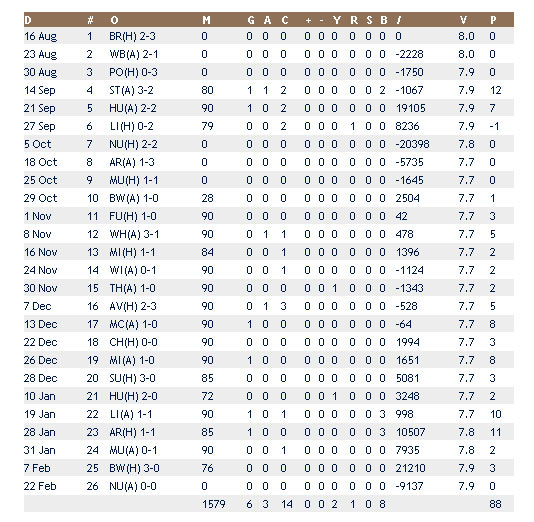 | D | # | O | M | G | A | C | + | - | Y | R | S | B | / | V | P |
|---|---|---|---|---|---|---|---|---|---|---|---|---|---|---|---|
| 16 Aug | 1 | BR(H) 2-3 | 0 | 0 | 0 | 0 | 0 | 0 | 0 | 0 | 0 | 0 | 0 | 8.0 | 0 |
| 23 Aug | 2 | WB(A) 2-1 | 0 | 0 | 0 | 0 | 0 | 0 | 0 | 0 | 0 | 0 | -2228 | 8.0 | 0 |
| 30 Aug | 3 | PO(H) 0-3 | 0 | 0 | 0 | 0 | 0 | 0 | 0 | 0 | 0 | 0 | -1750 | 7.9 | 0 |
| 14 Sep | 4 | ST(A) 3-2 | 80 | 1 | 1 | 2 | 0 | 0 | 0 | 0 | 0 | 2 | -1067 | 7.9 | 12 |
| 21 Sep | 5 | HU(A) 2-2 | 90 | 1 | 0 | 2 | 0 | 0 | 0 | 0 | 0 | 0 | 19105 | 7.9 | 7 |
| 27 Sep | 6 | LI(H) 0-2 | 79 | 0 | 0 | 2 | 0 | 0 | 0 | 1 | 0 | 0 | 8236 | 7.9 | -1 |
| 5 Oct | 7 | NU(H) 2-2 | 0 | 0 | 0 | 0 | 0 | 0 | 0 | 0 | 0 | 0 | -20398 | 7.8 | 0 |
| 18 Oct | 8 | AR(A) 1-3 | 0 | 0 | 0 | 0 | 0 | 0 | 0 | 0 | 0 | 0 | -5735 | 7.7 | 0 |
| 25 Oct | 9 | MU(H) 1-1 | 0 | 0 | 0 | 0 | 0 | 0 | 0 | 0 | 0 | 0 | -1645 | 7.7 | 0 |
| 29 Oct | 10 | BW(A) 1-0 | 28 | 0 | 0 | 0 | 0 | 0 | 0 | 0 | 0 | 0 | 2504 | 7.7 | 1 |
| 1 Nov | 11 | FU(H) 1-0 | 90 | 0 | 0 | 0 | 0 | 0 | 0 | 0 | 0 | 0 | 42 | 7.7 | 3 |
| 8 Nov | 12 | WH(A) 3-1 | 90 | 0 | 1 | 1 | 0 | 0 | 0 | 0 | 0 | 0 | 478 | 7.7 | 5 |
| 16 Nov | 13 | MI(H) 1-1 | 84 | 0 | 0 | 1 | 0 | 0 | 0 | 0 | 0 | 0 | 1396 | 7.7 | 2 |
| 24 Nov | 14 | WI(A) 0-1 | 90 | 0 | 0 | 1 | 0 | 0 | 0 | 0 | 0 | 0 | -1124 | 7.7 | 2 |
| 30 Nov | 15 | TH(A) 1-0 | 90 | 0 | 0 | 0 | 0 | 0 | 1 | 0 | 0 | 0 | -1343 | 7.7 | 2 |
| 7 Dec | 16 | AV(H) 2-3 | 90 | 0 | 1 | 3 | 0 | 0 | 0 | 0 | 0 | 0 | -528 | 7.7 | 5 |
| 13 Dec | 17 | MC(A) 1-0 | 90 | 1 | 0 | 0 | 0 | 0 | 0 | 0 | 0 | 0 | -64 | 7.7 | 8 |
| 22 Dec | 18 | CH(H) 0-0 | 90 | 0 | 0 | 0 | 0 | 0 | 0 | 0 | 0 | 0 | 1994 | 7.7 | 3 |
| 26 Dec | 19 | MI(A) 1-0 | 90 | 1 | 0 | 0 | 0 | 0 | 0 | 0 | 0 | 0 | 1651 | 7.7 | 8 |
| 28 Dec | 20 | SU(H) 3-0 | 85 | 0 | 0 | 0 | 0 | 0 | 0 | 0 | 0 | 0 | 5081 | 7.7 | 3 |
| 10 Jan | 21 | HU(H) 2-0 | 72 | 0 | 0 | 0 | 0 | 0 | 1 | 0 | 0 | 0 | 3248 | 7.7 | 2 |
| 19 Jan | 22 | LI(A) 1-1 | 90 | 1 | 0 | 1 | 0 | 0 | 0 | 0 | 0 | 3 | 998 | 7.7 | 10 |
| 28 Jan | 23 | AR(H) 1-1 | 85 | 1 | 0 | 0 | 0 | 0 | 0 | 0 | 0 | 3 | 10507 | 7.8 | 11 |
| 31 Jan | 24 | MU(A) 0-1 | 90 | 0 | 0 | 1 | 0 | 0 | 0 | 0 | 0 | 0 | 7935 | 7.8 | 2 |
| 7 Feb | 25 | BW(H) 3-0 | 76 | 0 | 0 | 0 | 0 | 0 | 0 | 0 | 0 | 0 | 21210 | 7.9 | 3 |
| 22 Feb | 26 | NU(A) 0-0 | 0 | 0 | 0 | 0 | 0 | 0 | 0 | 0 | 0 | 0 | -9137 | 7.9 | 0 |
| | | | 1579 | 6 | 3 | 14 | 0 | 0 | 2 | 1 | 0 | 8 | | | 88 |